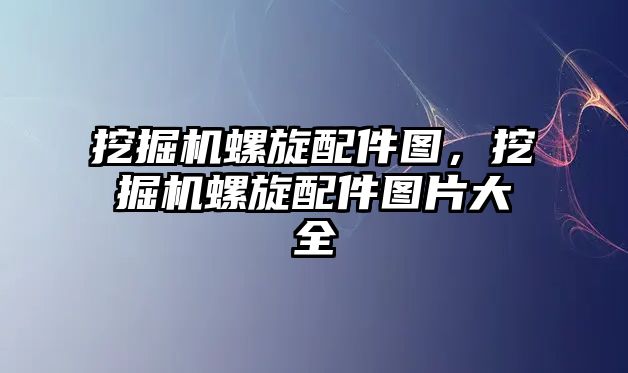 挖掘机螺旋配件图，挖掘机螺旋配件图片大全